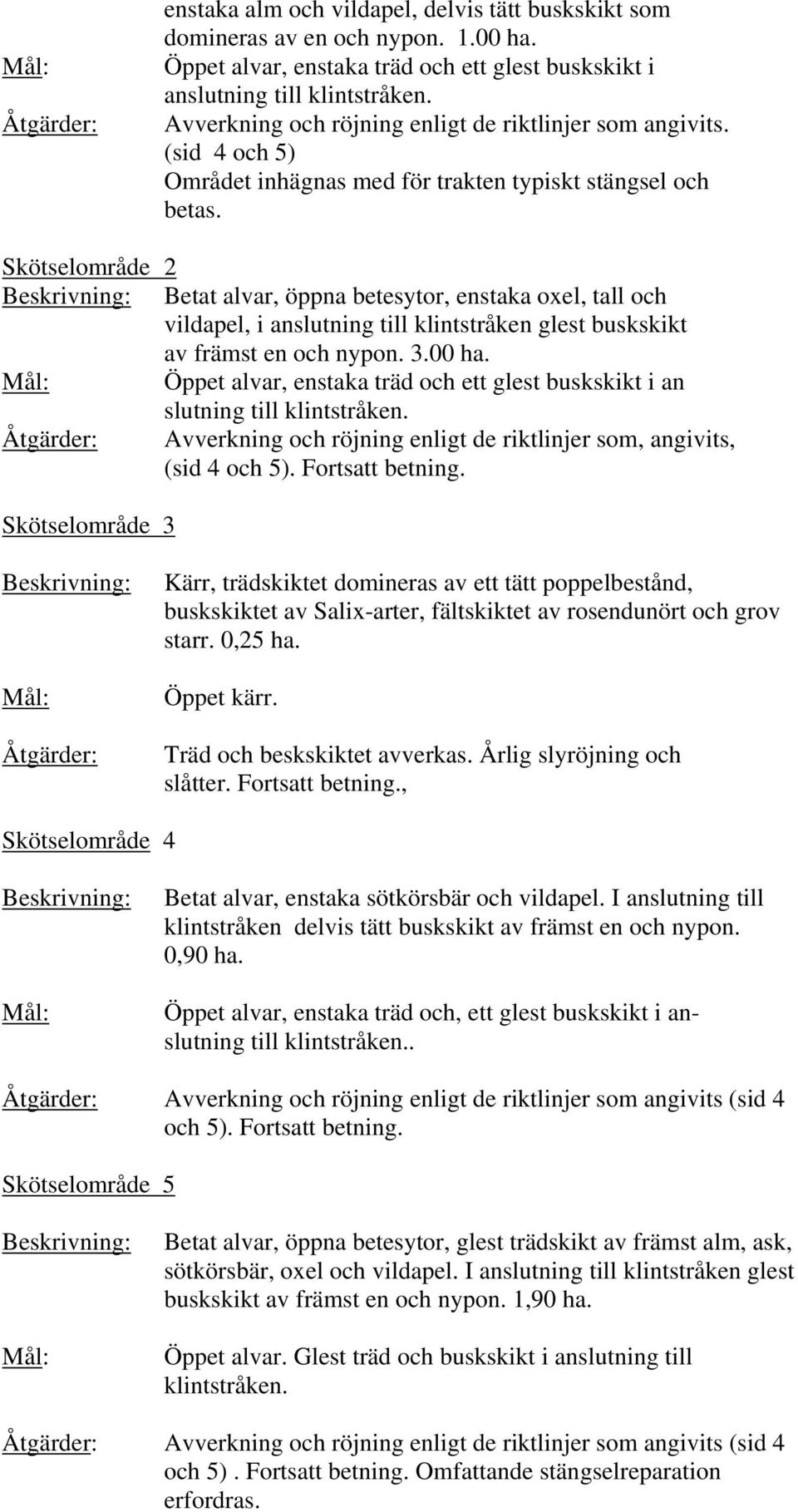 enstaka alm och vildapel, delvis tätt buskskikt som domineras av en och nypon. 1.00 ha.
Mål: Öppet alvar, enstaka träd och ett glest buskskikt i anslutning till klintstråken.
Åtgärder: Avverkning och röjning enligt de riktlinjer som angivits. (sid 4 och 5)
Området inhägnas med för trakten typiskt stängsel och betas.

Skötselområde 2
Beskrivning: Betat alvar, öppna betesytor, enstaka oxel, tall och vildapel, i anslutning till klintstråken glest buskskikt av främst en och nypon. 3.00 ha.
Mål: Öppet alvar, enstaka träd och ett glest buskskikt i an slutning till klintstråken.
Åtgärder: Avverkning och röjning enligt de riktlinjer som, angivits, (sid 4 och 5). Fortsatt betning.

Skötselområde 3
Beskrivning: Kärr, trädskiktet domineras av ett tätt poppelbestånd, buskskiktet av Salix-arter, fältskiktet av rosendunört och grov starr. 0,25 ha.
Mål: Öppet kärr.
Åtgärder: Träd och beskskiktet avverkas. Årlig slyröjning och slåtter. Fortsatt betning.,

Skötselområde 4
Beskrivning: Betat alvar, enstaka sötkörsbär och vildapel. I anslutning till klintstråken delvis tätt buskskikt av främst en och nypon. 0,90 ha.
Mål: Öppet alvar, enstaka träd och, ett glest buskskikt i anslutning till klintstråken..
Åtgärder: Avverkning och röjning enligt de riktlinjer som angivits (sid 4 och 5). Fortsatt betning.

Skötselområde 5
Beskrivning: Betat alvar, öppna betesytor, glest trädskikt av främst alm, ask, sötkörsbär, oxel och vildapel. I anslutning till klintstråken glest buskskikt av främst en och nypon. 1,90 ha.
Mål: Öppet alvar. Glest träd och buskskikt i anslutning till klintstråken.
Åtgärder: Avverkning och röjning enligt de riktlinjer som angivits (sid 4 och 5) . Fortsatt betning. Omfattande stängselreparation erfordras.